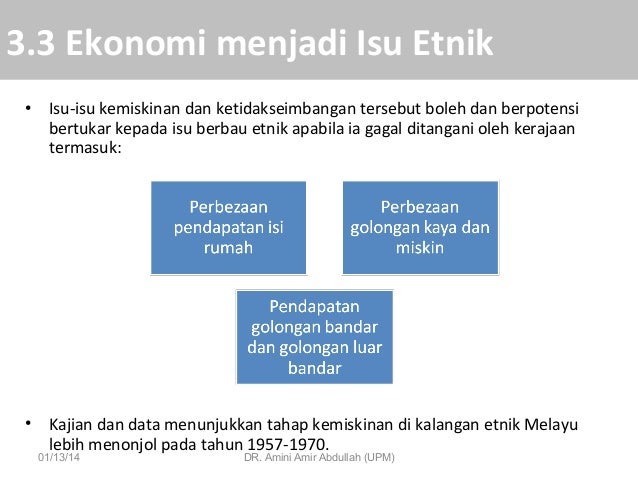 3.3 Ekonomi menjadi Isu Etnik

• Isu-isu kemiskinan dan ketidakseimbangan tersebut boleh dan berpotensi bertukar kepada isu berbau etnik apabila ia gagal ditangani oleh kerajaan termasuk:

Perbezaan pendapatan isi rumah

Perbezaan golongan kaya dan miskin

Pendapatan golongan bandar dan golongan luar bandar

• Kajian dan data menunjukkan tahap kemiskinan di kalangan etnik Melayu lebih menonjol pada tahun 1957-1970.

01/13/14

DR. Amini Amir Abdullah (UPM)